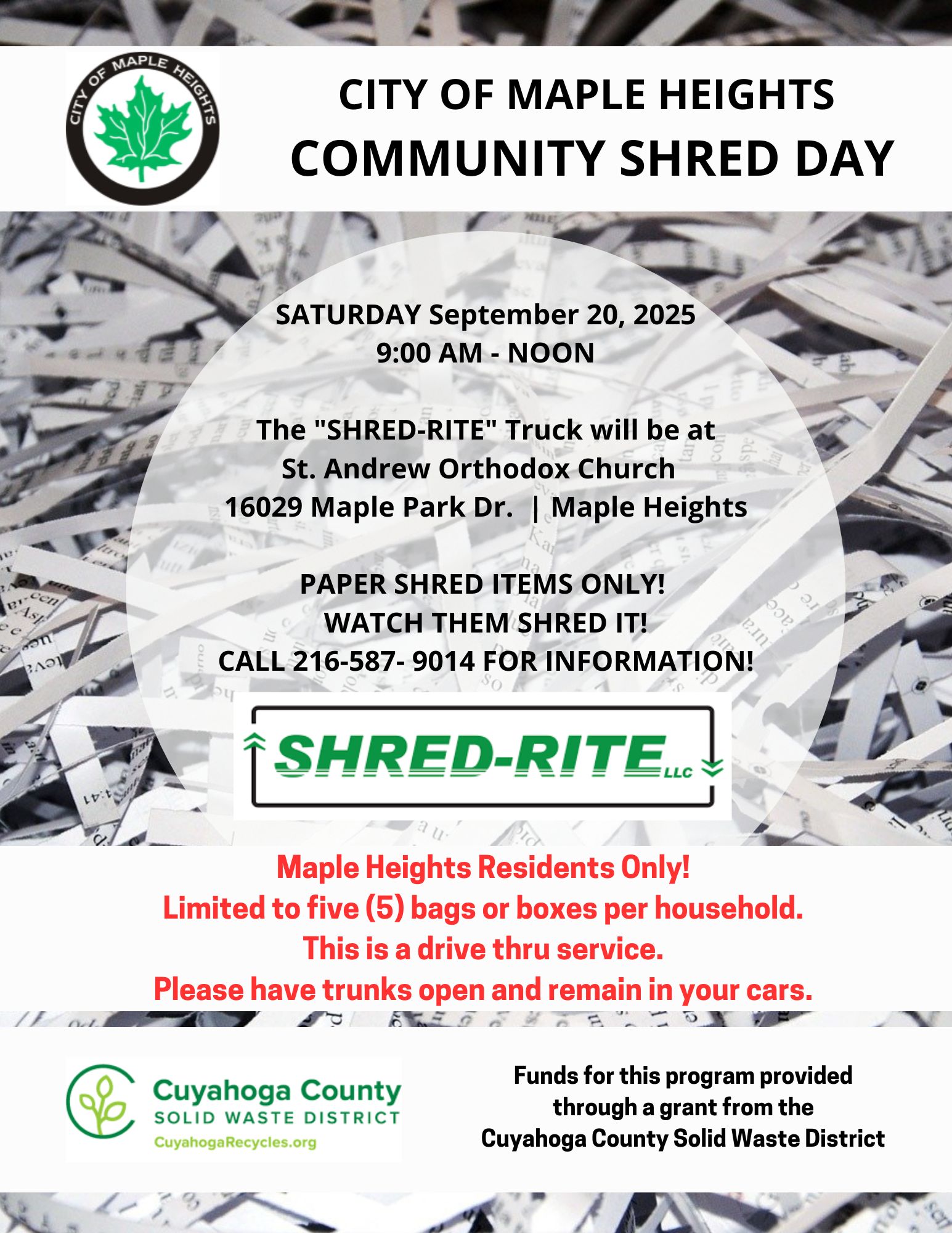 CITY OF MAPLE HEIGHTS

CITY OF MAPLE HEIGHTS
COMMUNITY SHRED DAY

SATURDAY September 20, 2025
9:00 AM - NOON

The "SHRED-RITE" Truck will be at
St. Andrew Orthodox Church
16029 Maple Park Dr. | Maple Heights

PAPER SHRED ITEMS ONLY!
WATCH THEM SHRED IT!
CALL 216-587- 9014 FOR INFORMATION!

SHRED-RITE LLC

Maple Heights Residents Only!
Limited to five (5) bags or boxes per household.
This is a drive thru service.
Please have trunks open and remain in your cars.

Cuyahoga County
SOLID WASTE DISTRICT
CuyahogaRecycles.org

Funds for this program provided through a grant from the Cuyahoga County Solid Waste District